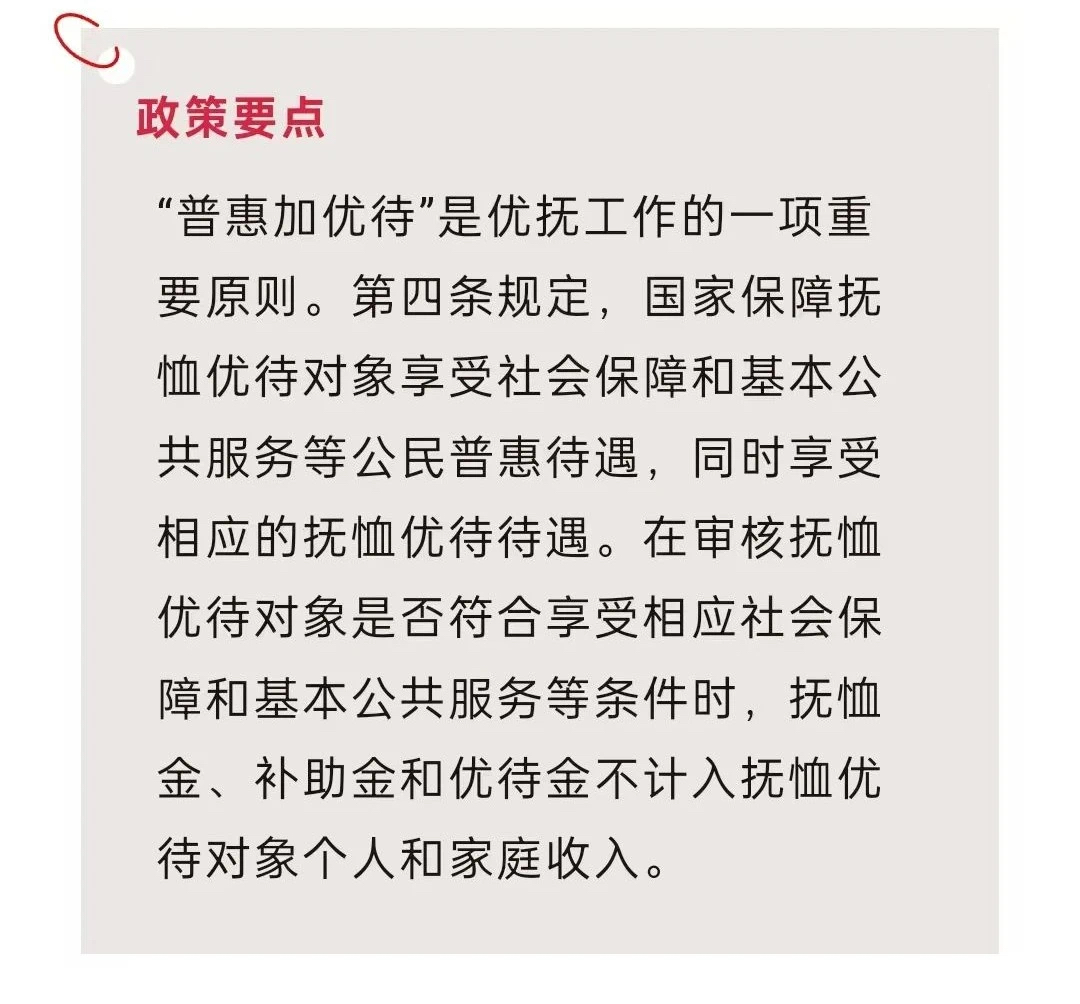 政策要点

“普惠加优待”是优抚工作的一项重要原则。第四条规定，国家保障抚恤优待对象享受社会保障和基本公共服务等公民普惠待遇，同时享受相应的抚恤优待待遇。在审核抚恤优待对象是否符合享受相应社会保障和基本公共服务等条件时，抚恤金、补助金和优待金不计入抚恤优待对象个人和家庭收入。